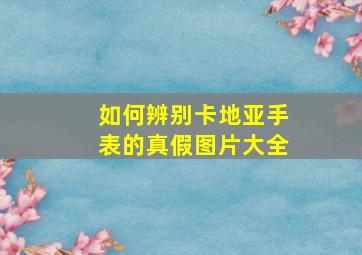 如何辨别卡地亚手表的真假图片大全